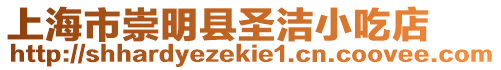 上海市崇明县圣洁小吃店
http://shhardyezekie1.cn.coovee.com